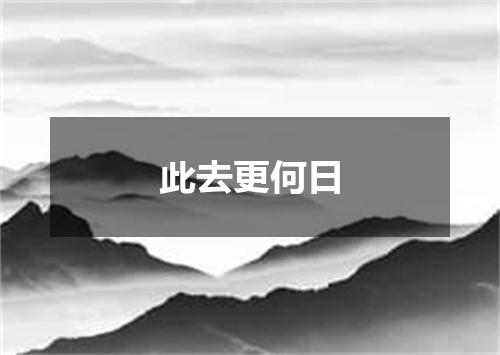 此去更何日